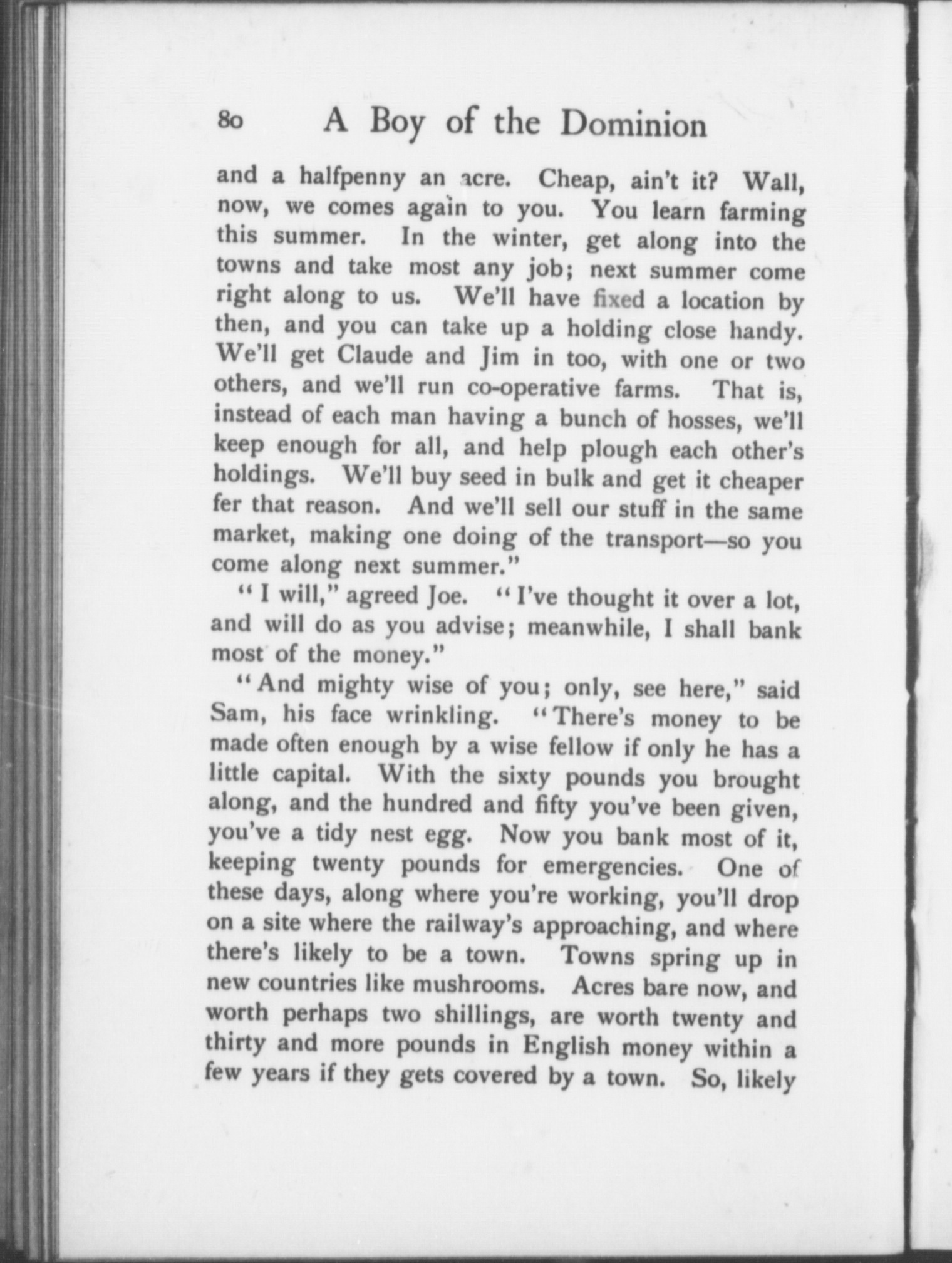 80 A Boy of the Dominion

and a halfpenny an acre. Cheap, ain't it? Wall, now, we comes again to you. You learn farming this summer. In the winter, get along into the towns and take most any job; next summer come right along to us. We'll have fixed a location by then, and you can take up a holding close handy. We'll get Claude and Jim in too, with one or two others, and we'll run co-operative farms. That is, instead of each man having a bunch of hosses, we'll keep enough for all, and help plough each other's holdings. We'll buy seed in bulk and get it cheaper fer that reason. And we'll sell our stuff in the same market, making one doing of the transport—so you come along next summer."

"I will," agreed Joe. "I've thought it over a lot, and will do as you advise; meanwhile, I shall bank most of the money."

"And mighty wise of you; only, see here," said Sam, his face wrinkling. "There's money to be made often enough by a wise fellow if only he has a little capital. With the sixty pounds you brought along, and the hundred and fifty you've been given, you've a tidy nest egg. Now you bank most of it, keeping twenty pounds for emergencies. One of these days, along where you're working, you'll drop on a site where the railway's approaching, and where there's likely to be a town. Towns spring up in new countries like mushrooms. Acres bare now, and worth perhaps two shillings, are worth twenty and thirty and more pounds in English money within a few years if they gets covered by a town. So, likely